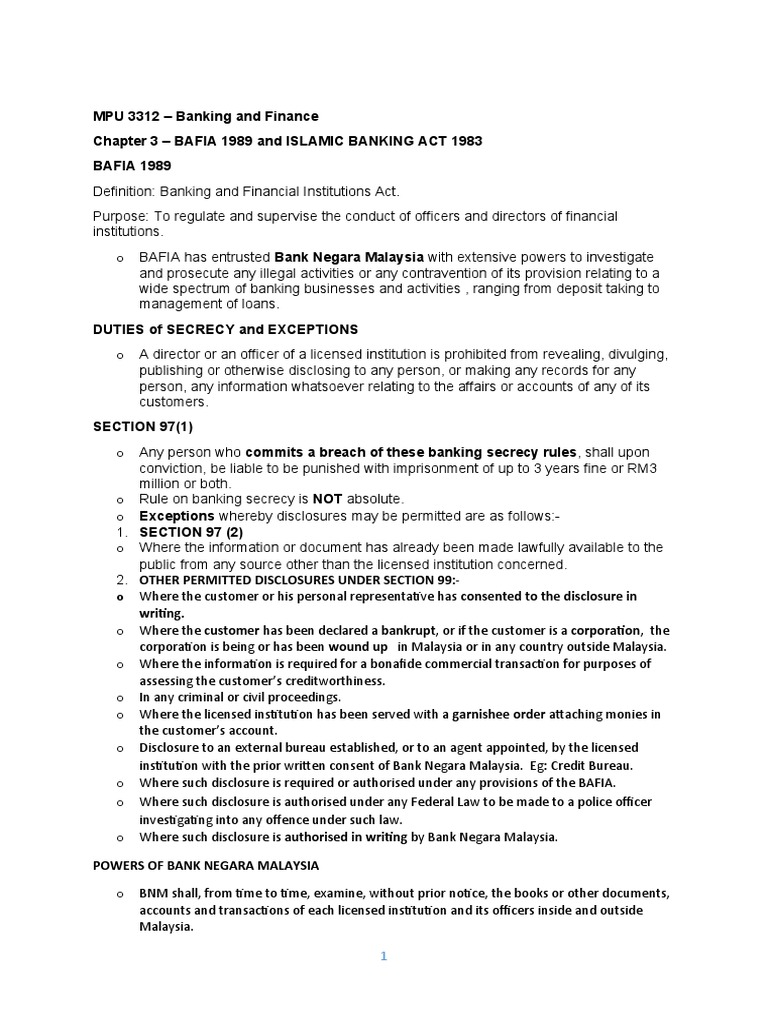 MPU 3312 – Banking and Finance

Chapter 3 – BAFIA 1989 and ISLAMIC BANKING ACT 1983

BAFIA 1989

Definition: Banking and Financial Institutions Act.

Purpose: To regulate and supervise the conduct of officers and directors of financial institutions.

o BAFIA has entrusted Bank Negara Malaysia with extensive powers to investigate and prosecute any illegal activities or any contravention of its provision relating to a wide spectrum of banking businesses and activities , ranging from deposit taking to management of loans.

DUTIES of SECRECY and EXCEPTIONS

o A director or an officer of a licensed institution is prohibited from revealing, divulging, publishing or otherwise disclosing to any person, or making any records for any person, any information whatsoever relating to the affairs or accounts of any of its customers.

SECTION 97(1)

o Any person who commits a breach of these banking secrecy rules, shall upon conviction, be liable to be punished with imprisonment of up to 3 years fine or RM3 million or both.
o Rule on banking secrecy is NOT absolute.
o Exceptions whereby disclosures may be permitted are as follows:-
1. SECTION 97 (2)
o Where the information or document has already been made lawfully available to the public from any source other than the licensed institution concerned.
2. OTHER PERMITTED DISCLOSURES UNDER SECTION 99:-
o Where the customer or his personal representative has consented to the disclosure in writing.
o Where the customer has been declared a bankrupt, or if the customer is a corporation, the corporation is being or has been wound up in Malaysia or in any country outside Malaysia.
o Where the information is required for a bonafide commercial transaction for purposes of assessing the customer's creditworthiness.
o In any criminal or civil proceedings.
o Where the licensed institution has been served with a garnishee order attaching monies in the customer's account.
o Disclosure to an external bureau established, or to an agent appointed, by the licensed institution with the prior written consent of Bank Negara Malaysia. Eg: Credit Bureau.
o Where such disclosure is required or authorised under any provisions of the BAFIA.
o Where such disclosure is authorised under any Federal Law to be made to a police officer investigating into any offence under such law.
o Where such disclosure is authorised in writing by Bank Negara Malaysia.

POWERS OF BANK NEGARA MALAYSIA

o BNM shall, from time to time, examine, without prior notice, the books or other documents, accounts and transactions of each licensed institution and its officers inside and outside Malaysia.

1